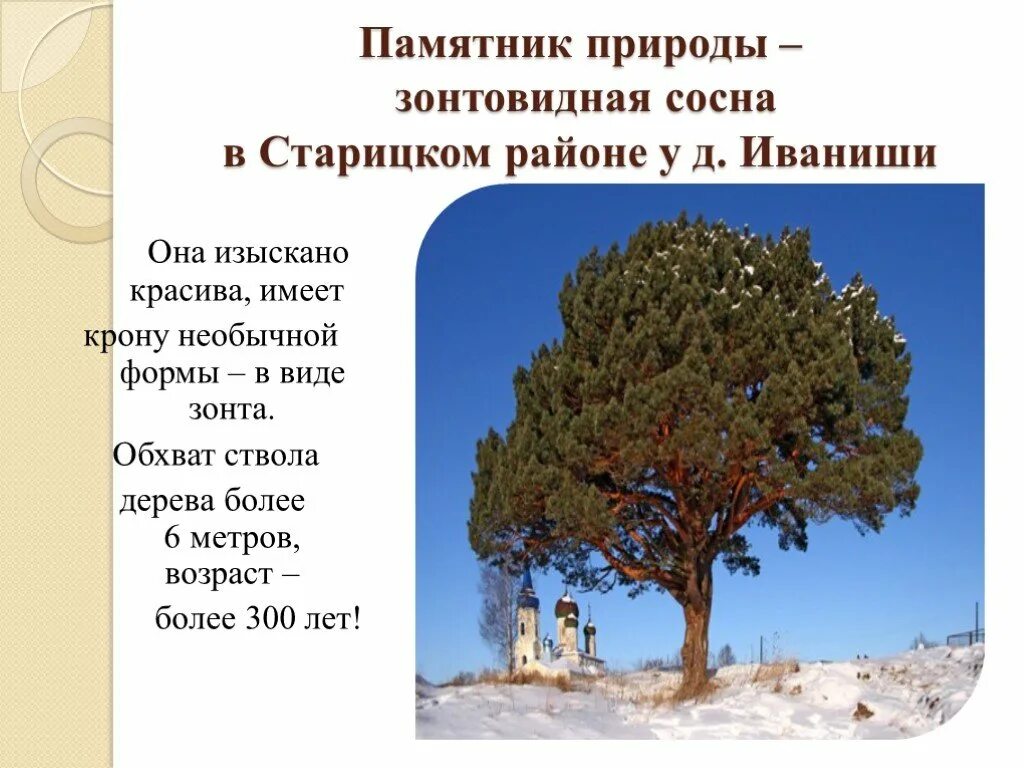 Памятник природы – зонтовидная сосна в Старицком районе у д. Иваниши

Она изыскано красива, имеет крону необычной формы – в виде зонта.

Обхват ствола дерева более 6 метров, возраст – более 300 лет!